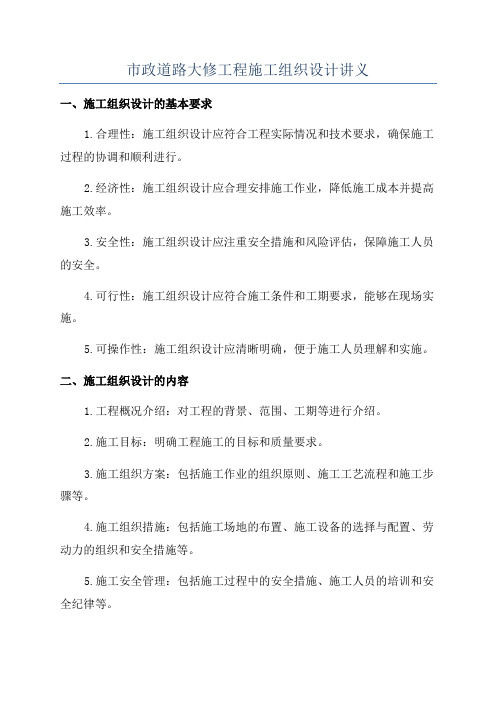 市政道路大修工程施工组织设计讲义

一、施工组织设计的基本要求

1.合理性：施工组织设计应符合工程实际情况和技术要求，确保施工过程的协调和顺利进行。

2.经济性：施工组织设计应合理安排施工作业，降低施工成本并提高施工效率。

3.安全性：施工组织设计应注重安全措施和风险评估，保障施工人员的安全。

4.可行性：施工组织设计应符合施工条件和工期要求，能够在现场实施。

5.可操作性：施工组织设计应清晰明确，便于施工人员理解和实施。

二、施工组织设计的内容

1.工程概况介绍：对工程的背景、范围、工期等进行介绍。

2.施工目标：明确工程施工的目标和质量要求。

3.施工组织方案：包括施工作业的组织原则、施工工艺流程和施工步骤等。

4.施工组织措施：包括施工场地的布置、施工设备的选择与配置、劳动力的组织和安全措施等。

5.施工安全管理：包括施工过程中的安全措施、施工人员的培训和安全纪律等。